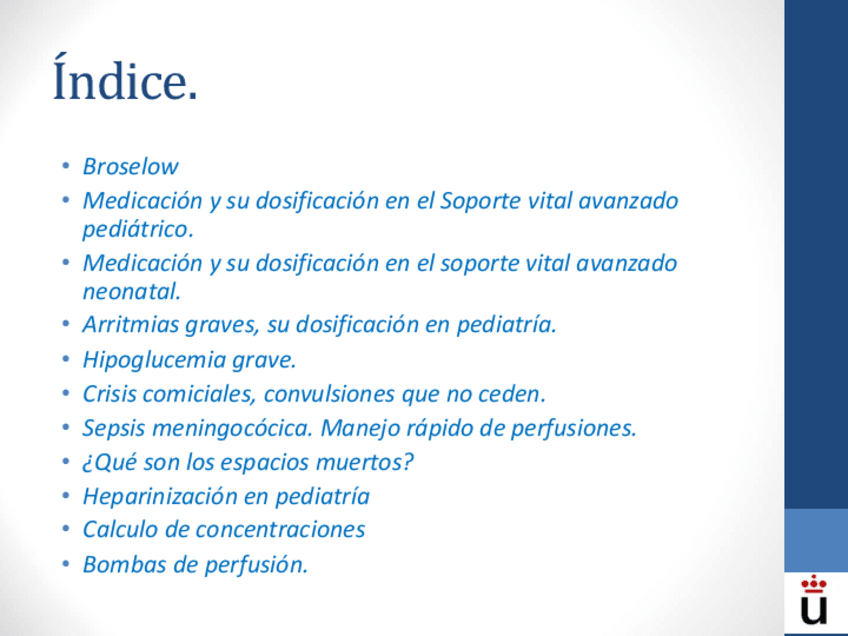 Índice.

• Broselow
• Medicación y su dosificación en el Soporte vital avanzado pediátrico.
• Medicación y su dosificación en el soporte vital avanzado neonatal.
• Arritmias graves, su dosificación en pediatría.
• Hipoglucemia grave.
• Crisis comiciales, convulsiones que no ceden.
• Sepsis meningocócica. Manejo rápido de perfusiones.
• ¿Qué son los espacios muertos?
• Heparinización en pediatría
• Calculo de concentraciones
• Bombas de perfusión.

u